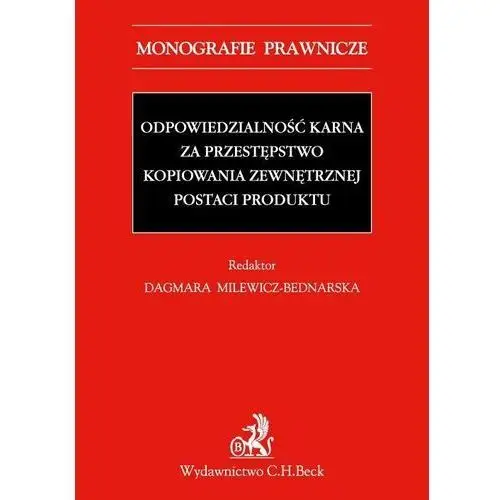 MONOGRAFIE PRAWNICZE

ODPOWIEDZIALNOŚĆ KARNA ZA PRZESTĘPSTWO KOPIOWANIA ZEWNĘTRZNEJ POSTACI PRODUKTU

Redaktor
DAGMARA MILEWICZ-BEDNARSKA

B

Wydawnictwo C.H.Beck